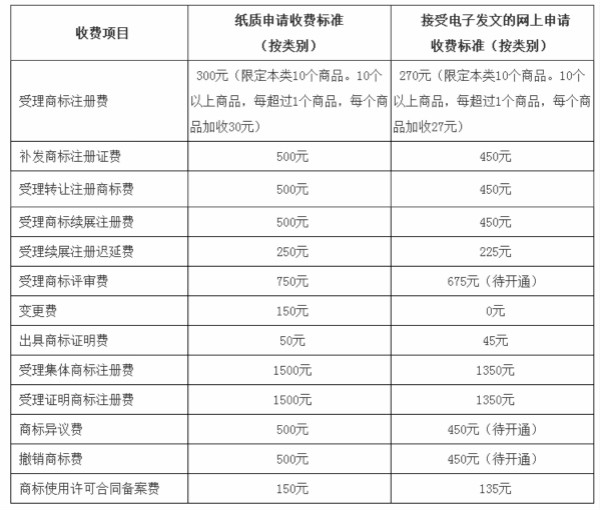 | 收费项目 | 纸质申请收费标准（按类别） | 接受电子发文的网上申请收费标准（按类别） |
|---|---|---|
| 受理商标注册费 | 300元（限定本类10个商品。10个以上商品，每超过1个商品，每个商品加收30元） | 270元（限定本类10个商品。10个以上商品，每超过1个商品，每个商品加收27元） |
| 补发商标注册证费 | 500元 | 450元 |
| 受理转让注册商标费 | 500元 | 450元 |
| 受理商标续展注册费 | 500元 | 450元 |
| 受理续展注册迟延费 | 250元 | 225元 |
| 受理商标评审费 | 750元 | 675元（待开通） |
| 变更费 | 150元 | 0元 |
| 出具商标证明费 | 50元 | 45元 |
| 受理集体商标注册费 | 1500元 | 1350元 |
| 受理证明商标注册费 | 1500元 | 1350元 |
| 商标异议费 | 500元 | 450元（待开通） |
| 撤销商标费 | 500元 | 450元（待开通） |
| 商标使用许可合同备案费 | 150元 | 135元 |